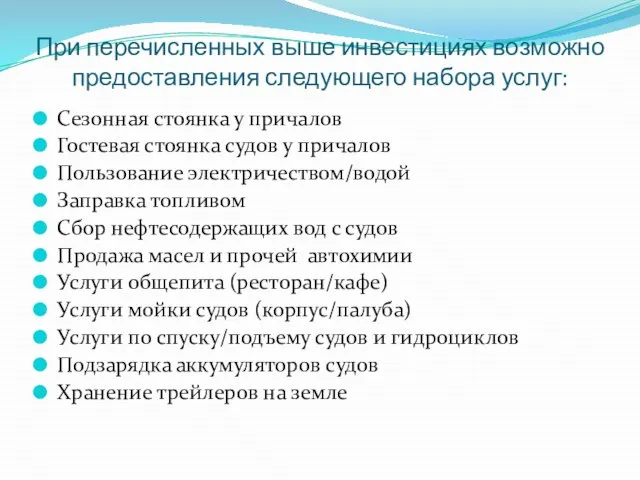 При перечисленных выше инвестициях возможно предоставления следующего набора услуг:

Сезонная стоянка у причалов
Гостевая стоянка судов у причалов
Пользование электричеством/водой
Заправка топливом
Сбор нефтесодержащих вод с судов
Продажа масел и прочей  автохимии
Услуги общепита (ресторан/кафе)
Услуги мойки судов (корпус/палуба)
Услуги по спуску/подъему судов и гидроциклов
Подзарядка аккумуляторов судов
Хранение трейлеров на земле